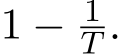 $1 - \frac{1}{T}.$